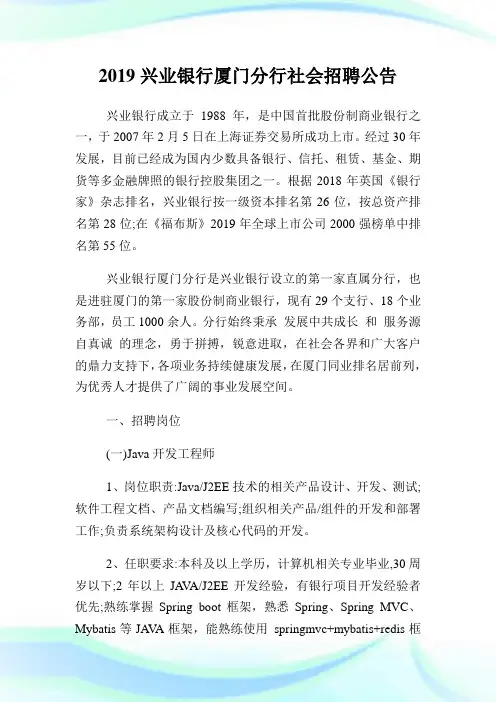 2019 兴业银行厦门分行社会招聘公告

兴业银行成立于 1988 年，是中国首批股份制商业银行之一，于 2007 年 2 月 5 日在上海证券交易所成功上市。经过 30 年发展，目前已经成为国内少数具备银行、信托、租赁、基金、期货等多金融牌照的银行控股集团之一。根据 2018 年英国《银行家》杂志排名，兴业银行按一级资本排名第 26 位，按总资产排名第 28 位;在《福布斯》2019 年全球上市公司 2000 强榜单中排名第 55 位。

兴业银行厦门分行是兴业银行设立的第一家直属分行，也是进驻厦门的第一家股份制商业银行，现有 29 个支行、18 个业务部，员工 1000 余人。分行始终秉承 发展中共成长 和 服务源自真诚 的理念，勇于拼搏，锐意进取，在社会各界和广大客户的鼎力支持下，各项业务持续健康发展，在厦门同业排名居前列，为优秀人才提供了广阔的事业发展空间。

一、招聘岗位

(一)Java 开发工程师

1、岗位职责:Java/J2EE 技术的相关产品设计、开发、测试;软件工程文档、产品文档编写;组织相关产品/组件的开发和部署工作;负责系统架构设计及核心代码的开发。

2、任职要求:本科及以上学历，计算机相关专业毕业,30 周岁以下;2 年以上 JAVA/J2EE 开发经验，有银行项目开发经验者优先;熟练掌握 Spring boot 框架，熟悉 Spring、Spring MVC、Mybatis 等 JAVA 框架，能熟练使用 springmvc+mybatis+redis 框